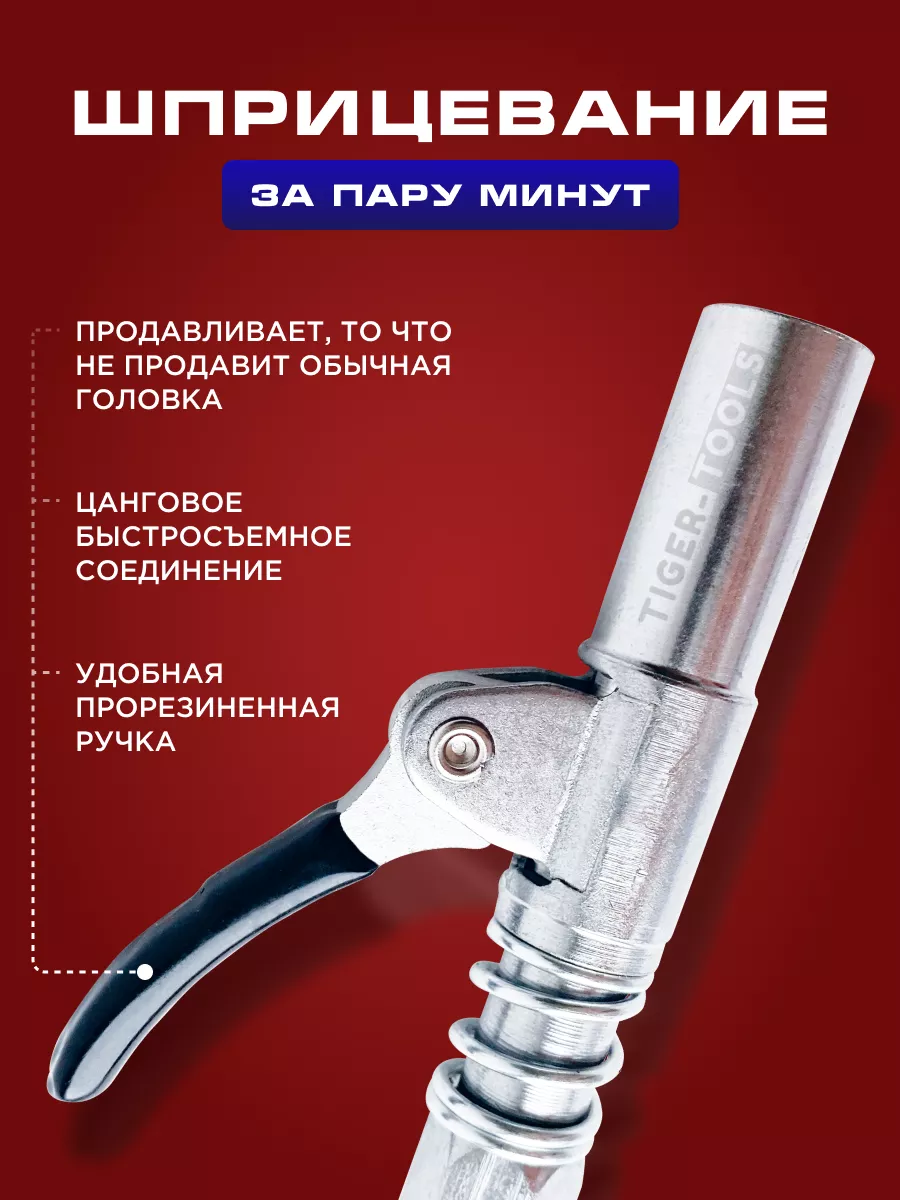 ШПРИЦЕВАНИЕ

ЗА ПАРУ МИНУТ

ПРОДАВЛИВАЕТ, ТО ЧТО НЕ ПРОДАВИТ ОБЫЧНАЯ ГОЛОВКА

ЦАНГОВОЕ БЫСТРОСЪЕМНОЕ СОЕДИНЕНИЕ

УДОБНАЯ ПРОРЕЗИНЕННАЯ РУЧКА

TIGER-TOOLS